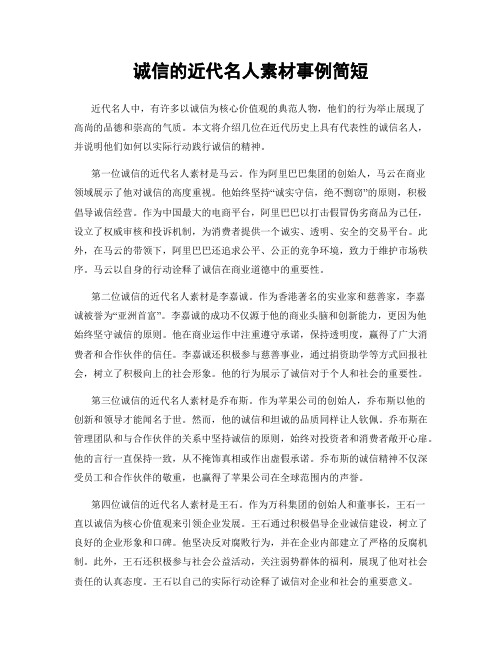 诚信的近代名人素材事例简短

近代名人中，有许多以诚信为核心价值观的典范人物，他们的行为举止展现了高尚的品德和崇高的气质。本文将介绍几位在近代历史上具有代表性的诚信名人，并说明他们如何以实际行动践行诚信的精神。

第一位诚信的近代名人素材是马云。作为阿里巴巴集团的创始人，马云在商业领域展示了他对诚信的高度重视。他始终坚持“诚实守信，绝不剽窃”的原则，积极倡导诚信经营。作为中国最大的电商平台，阿里巴巴以打击假冒伪劣商品为己任，设立了权威审核和投诉机制，为消费者提供一个诚实、透明、安全的交易平台。此外，在马云的带领下，阿里巴巴还追求公平、公正的竞争环境，致力于维护市场秩序。马云以自身的行动诠释了诚信在商业道德中的重要性。

第二位诚信的近代名人素材是李嘉诚。作为香港著名的实业家和慈善家，李嘉诚被誉为“亚洲首富”。李嘉诚的成功不仅源于他的商业头脑和创新能力，更因为他始终坚守诚信的原则。他在商业运作中注重遵守承诺，保持透明度，赢得了广大消费者和合作伙伴的信任。李嘉诚还积极参与慈善事业，通过捐资助学等方式回报社会，树立了积极向上的社会形象。他的行为展示了诚信对于个人和社会的重要性。

第三位诚信的近代名人素材是乔布斯。作为苹果公司的创始人，乔布斯以他的创新和领导才能闻名于世。然而，他的诚信和坦诚的品质同样让人钦佩。乔布斯在管理团队和与合作伙伴的关系中坚持诚信的原则，始终对投资者和消费者敞开心扉。他的言行一直保持一致，从不掩饰真相或作出虚假承诺。乔布斯的诚信精神不仅深受员工和合作伙伴的敬重，也赢得了苹果公司在全球范围内的声誉。

第四位诚信的近代名人素材是王石。作为万科集团的创始人和董事长，王石一直以诚信为核心价值观来引领企业发展。王石通过积极倡导企业诚信建设，树立了良好的企业形象和口碑。他坚决反对腐败行为，并在企业内部建立了严格的反腐机制。此外，王石还积极参与社会公益活动，关注弱势群体的福利，展现了他对社会责任的认真态度。王石以自己的实际行动诠释了诚信对企业和社会的重要意义。